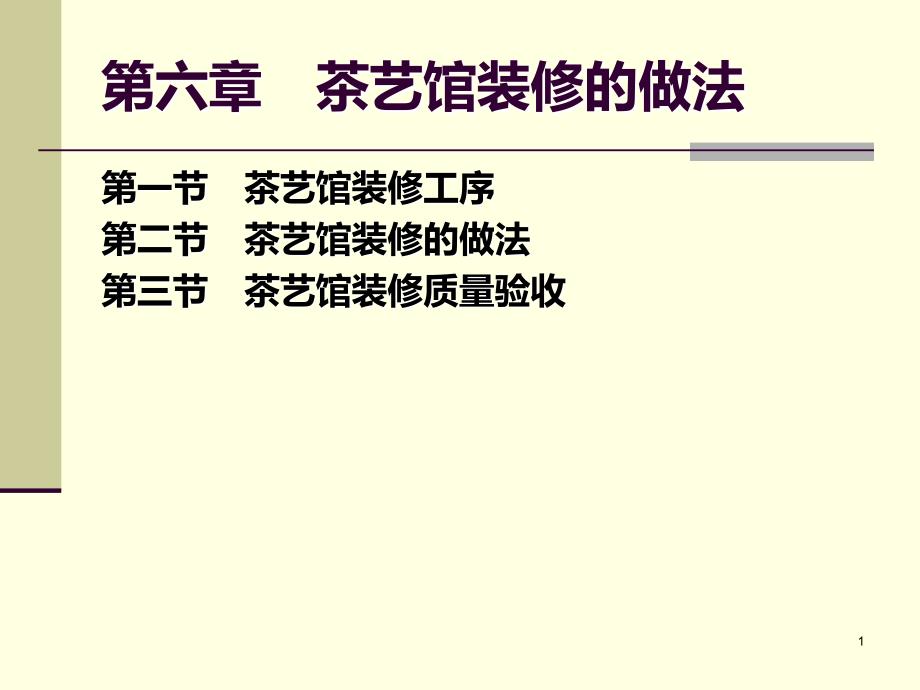 第六章　茶艺馆装修的做法

第一节　茶艺馆装修工序
第二节　茶艺馆装修的做法
第三节　茶艺馆装修质量验收

1